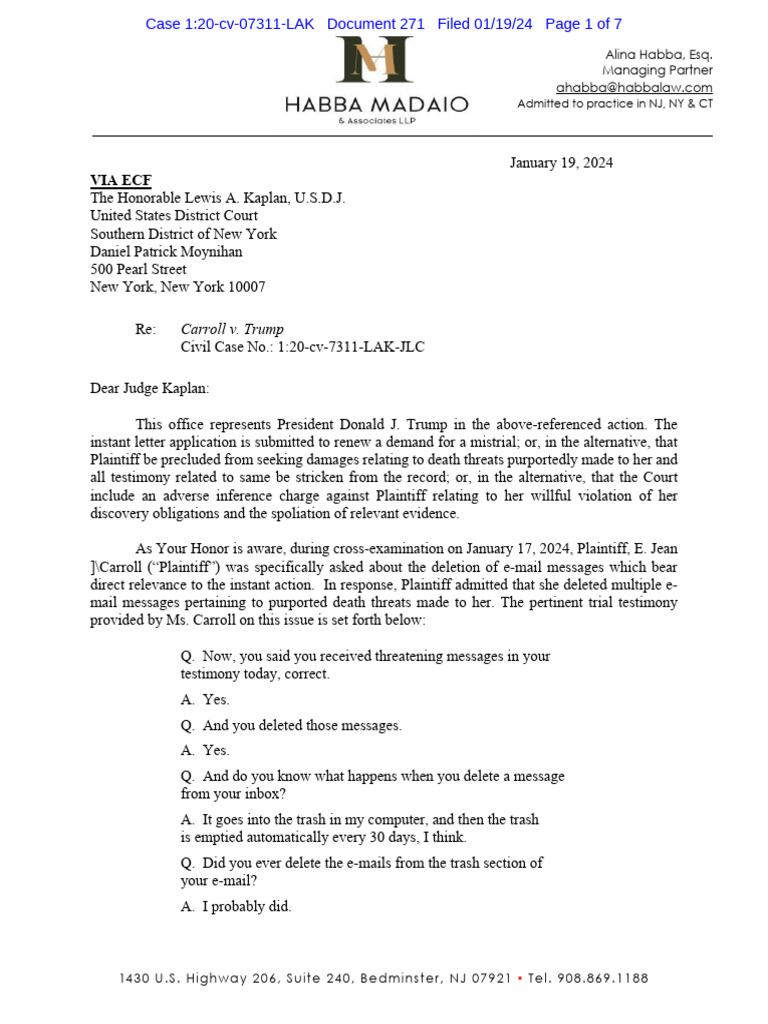 Case 1:20-cv-07311-LAK Document 271 Filed 01/19/24 Page 1 of 7

M

HABBA MADAIO
& Associates LLP

Alina Habba, Esq.
Managing Partner
ahabba@habbalaw.com
Admitted to practice in NJ, NY & CT

January 19, 2024

VIA ECF
The Honorable Lewis A. Kaplan, U.S.D.J.
United States District Court
Southern District of New York
Daniel Patrick Moynihan
500 Pearl Street
New York, New York 10007

Re: Carroll v. Trump
Civil Case No.: 1:20-cv-7311-LAK-JLC

Dear Judge Kaplan:

This office represents President Donald J. Trump in the above-referenced action. The instant letter application is submitted to renew a demand for a mistrial; or, in the alternative, that Plaintiff be precluded from seeking damages relating to death threats purportedly made to her and all testimony related to same be stricken from the record; or, in the alternative, that the Court include an adverse inference charge against Plaintiff relating to her willful violation of her discovery obligations and the spoliation of relevant evidence.

As Your Honor is aware, during cross-examination on January 17, 2024, Plaintiff, E. Jean ]\Carroll ("Plaintiff") was specifically asked about the deletion of e-mail messages which bear direct relevance to the instant action. In response, Plaintiff admitted that she deleted multiple e-mail messages pertaining to purported death threats made to her. The pertinent trial testimony provided by Ms. Carroll on this issue is set forth below:

Q. Now, you said you received threatening messages in your testimony today, correct.

A. Yes.

Q. And you deleted those messages.

A. Yes.

Q. And do you know what happens when you delete a message from your inbox?

A. It goes into the trash in my computer, and then the trash is emptied automatically every 30 days, I think.

Q. Did you ever delete the e-mails from the trash section of your e-mail?

A. I probably did.

1430 U.S. Highway 206, Suite 240, Bedminster, NJ 07921 • Tel. 908.869.1188